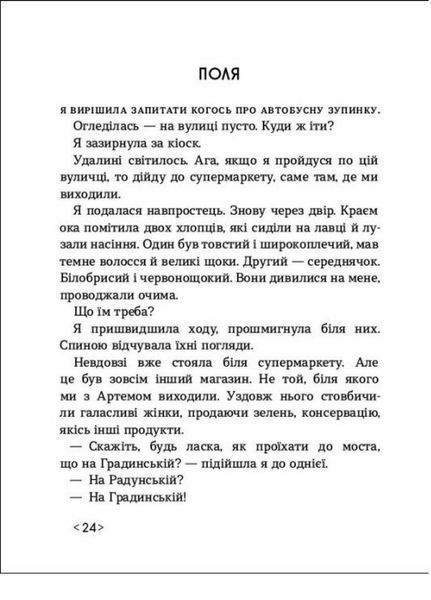 ПОЛЯ

Я ВИРІШИЛА ЗАПИТАТИ КОГОСЬ ПРО АВТОБУСНУ ЗУПИНКУ.

Огледілась — на вулиці пусто. Куди ж іти?

Я зазирнула за кіоск.

Удалині світилось. Ага, якщо я пройдуся по цій вуличці, то дійду до супермаркету, саме там, де ми виходили.

Я подалася навпростець. Знову через двір. Краєм ока помітила двох хлопців, які сиділи на лавці й лузали насіння. Один був товстий і широкоплечий, мав темне волосся й великі щоки. Другий — середнячок. Білобрисий і червонощокий. Вони дивилися на мене, проводжали очима.

Що їм треба?

Я пришвидшила ходу, прошмигнула біля них. Спиною відчувала їхні погляди.

Невдовзі вже стояла біля супермаркету. Але це був зовсім інший магазин. Не той, біля якого ми з Артемом виходили. Уздовж нього стовбичили галасливі жінки, продаючи зелень, консервацію, якісь інші продукти.

— Скажіть, будь ласка, як проїхати до моста, що на Градинській? — підійшла я до однієї.

— На Радунській?

— На Градинській!

<24>